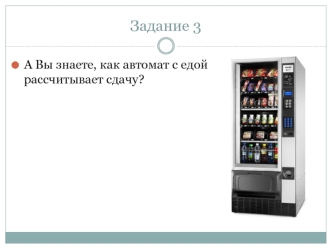 Задание 3

А Вы знаете, как автомат с едой рассчитывает сдачу?